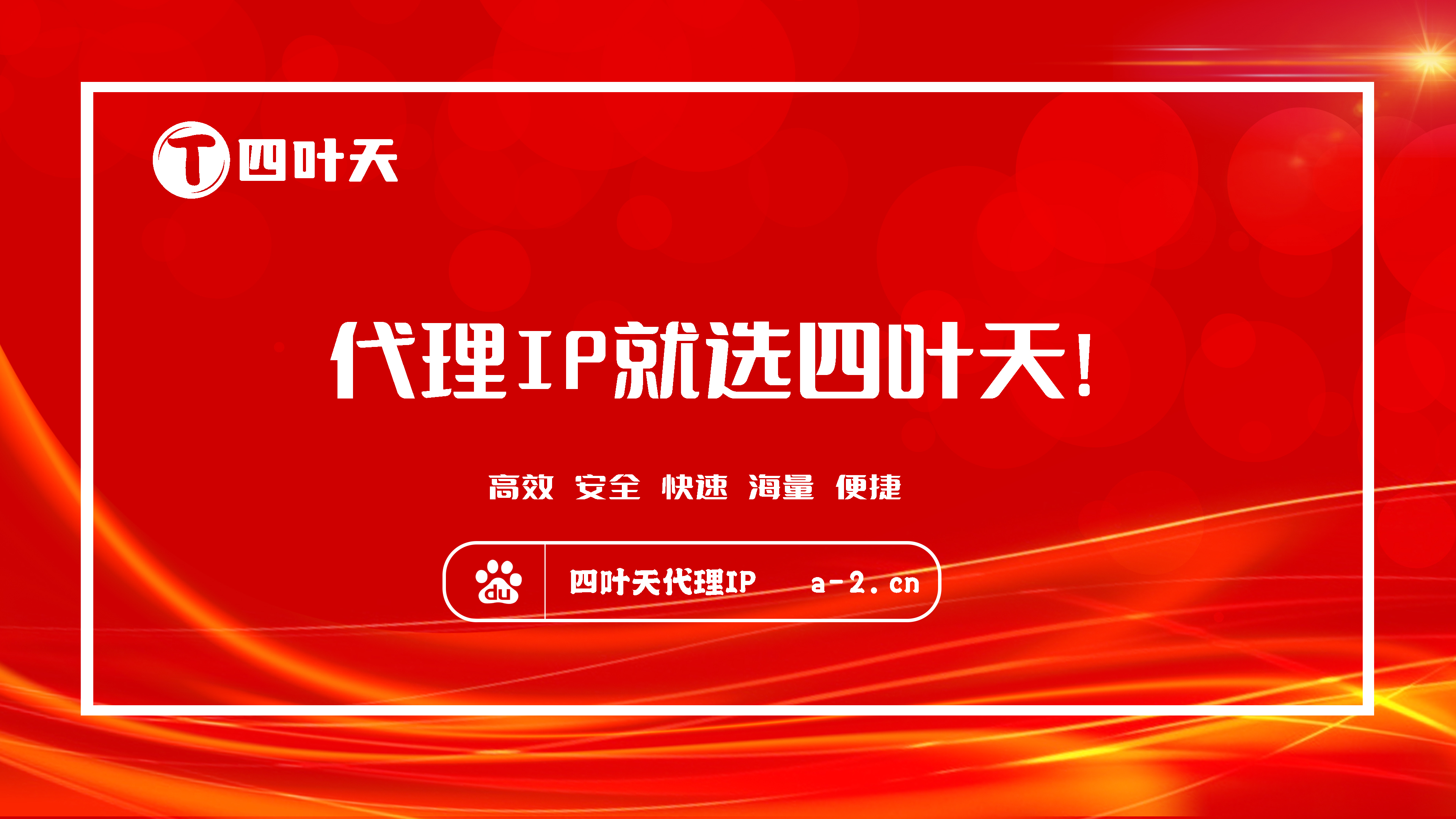 T 四叶天

代理IP就选四叶天!

高效 安全 快速 海量 便捷

du 四叶天代理IP a-2.cn